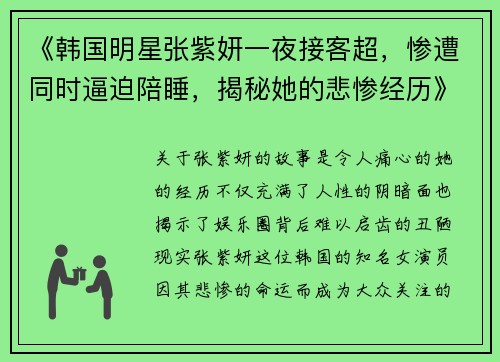 《韩国明星张紫妍一夜接客超，惨遭同时逼迫陪睡，揭秘她的悲惨经历》

关于张紫妍的故事是令人痛心的她的经历不仅充满了人性的阴暗面也揭示了娱乐圈背后难以启齿的丑陋现实张紫妍这位韩国的知名女演员因其悲惨的命运而成为大众关注的